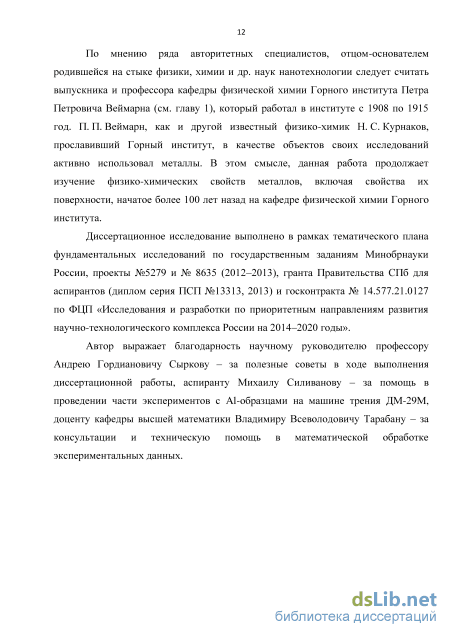 12

По мнению ряда авторитетных специалистов, отцом-основателем родившейся на стыке физики, химии и др. наук нанотехнологии следует считать выпускника и профессора кафедры физической химии Горного института Петра Петровича Веймарна (см. главу 1), который работал в институте с 1908 по 1915 год. П. П. Веймарн, как и другой известный физико-химик Н. С. Курнаков, прославивший Горный институт, в качестве объектов своих исследований активно использовал металлы. В этом смысле, данная работа продолжает изучение физико-химических свойств металлов, включая свойства их поверхности, начатое более 100 лет назад на кафедре физической химии Горного института.

Диссертационное исследование выполнено в рамках тематического плана фундаментальных исследований по государственным заданиям Минобрнауки России, проекты №5279 и № 8635 (2012–2013), гранта Правительства СПб для аспирантов (диплом серия ПСП №13313, 2013) и госконтракта № 14.577.21.0127 по ФЦП «Исследования и разработки по приоритетным направлениям развития научно-технологического комплекса России на 2014–2020 годы».

Автор выражает благодарность научному руководителю профессору Андрею Гордиановичу Сыркову – за полезные советы в ходе выполнения диссертационной работы, аспиранту Михаилу Силиванову – за помощь в проведении части экспериментов с Al-образцами на машине трения ДМ-29М, доценту кафедры высшей математики Владимиру Всеволодовичу Тарабану – за консультации и техническую помощь в математической обработке экспериментальных данных.

dsLib.net
библиотека диссертаций